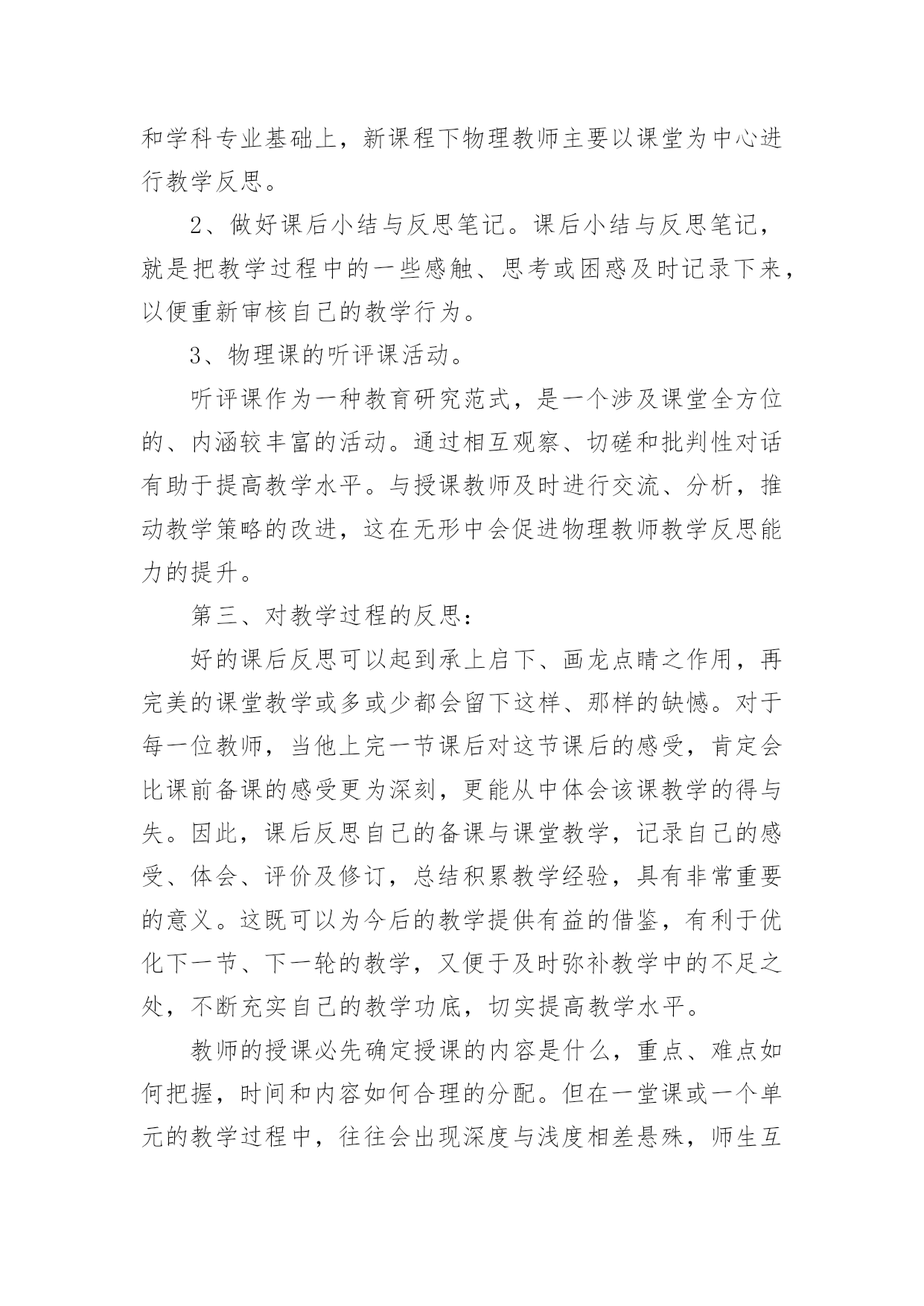 和学科专业基础上，新课程下物理教师主要以课堂为中心进行教学反思。

2、做好课后小结与反思笔记。课后小结与反思笔记，就是把教学过程中的一些感触、思考或困惑及时记录下来，以便重新审核自己的教学行为。

3、物理课的听评课活动。

听评课作为一种教育研究范式，是一个涉及课堂全方位的、内涵较丰富的活动。通过相互观察、切磋和批判性对话有助于提高教学水平。与授课教师及时进行交流、分析，推动教学策略的改进，这在无形中会促进物理教师教学反思能力的提升。

第三、对教学过程的反思：

好的课后反思可以起到承上启下、画龙点睛之作用，再完美的课堂教学或多或少都会留下这样、那样的缺憾。对于每一位教师，当他上完一节课后对这节课后的感受，肯定会比课前备课的感受更为深刻，更能从中体会该课教学的得与失。因此，课后反思自己的备课与课堂教学，记录自己的感受、体会、评价及修订，总结积累教学经验，具有非常重要的意义。这既可以为今后的教学提供有益的借鉴，有利于优化下一节、下一轮的教学，又便于及时弥补教学中的不足之处，不断充实自己的教学功底，切实提高教学水平。

教师的授课必先确定授课的内容是什么，重点、难点如何把握，时间和内容如何合理的分配。但在一堂课或一个单元的教学过程中，往往会出现深度与浅度相差悬殊，师生互